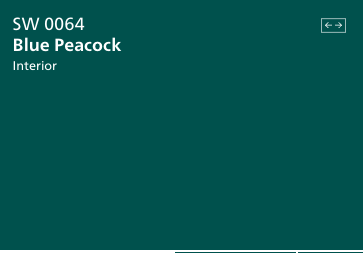 SW 0064
Blue Peacock
Interior